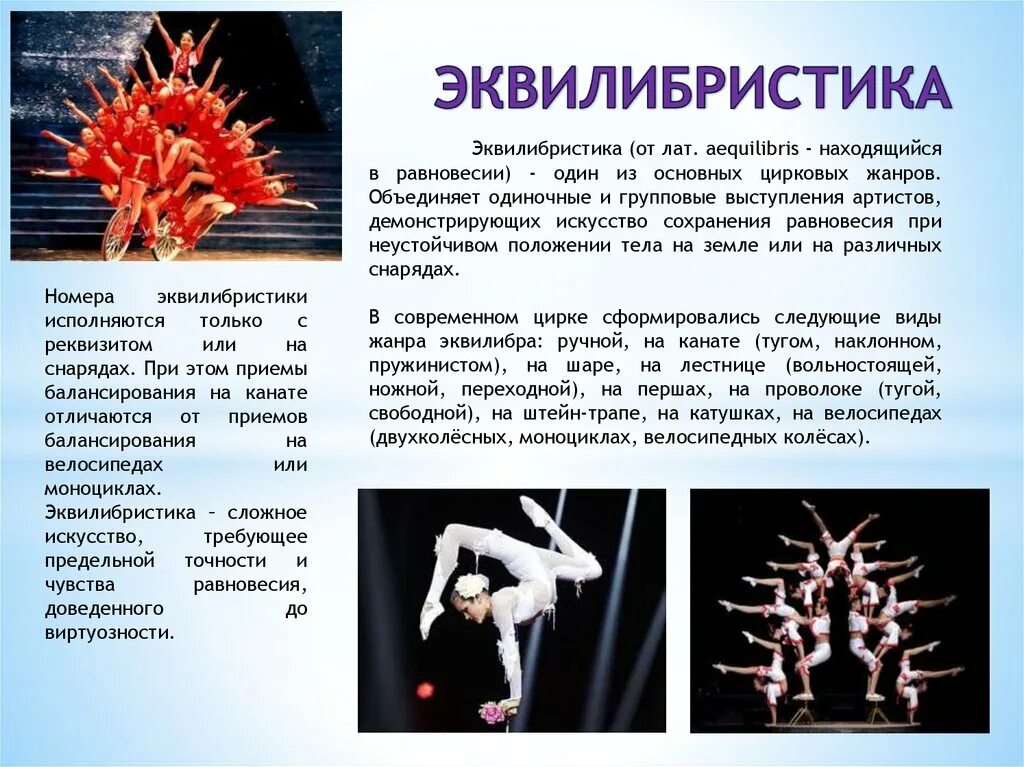 ЭКВИЛИБРИСТИКА

Эквилибристика (от лат. aequilibris - находящийся в равновесии) - один из основных цирковых жанров. Объединяет одиночные и групповые выступления артистов, демонстрирующих искусство сохранения равновесия при неустойчивом положении тела на земле или на различных снарядах.

В современном цирке сформировались следующие виды жанра эквилибра: ручной, на канате (тугом, наклонном, пружинистом), на шаре, на лестнице (вольностоящей, ножной, переходной), на першах, на проволоке (тугой, свободной), на штейн-трапе, на катушках, на велосипедах (двухколёсных, моноциклах, велосипедных колёсах).

Номера эквилибристики исполняются только с реквизитом или на снарядах. При этом приемы балансирования на канате отличаются от приемов балансирования на велосипедах или моноциклах.

Эквилибристика – сложное искусство, требующее предельной точности и чувства равновесия, доведенного до виртуозности.